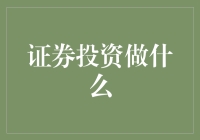 证券投资做什么